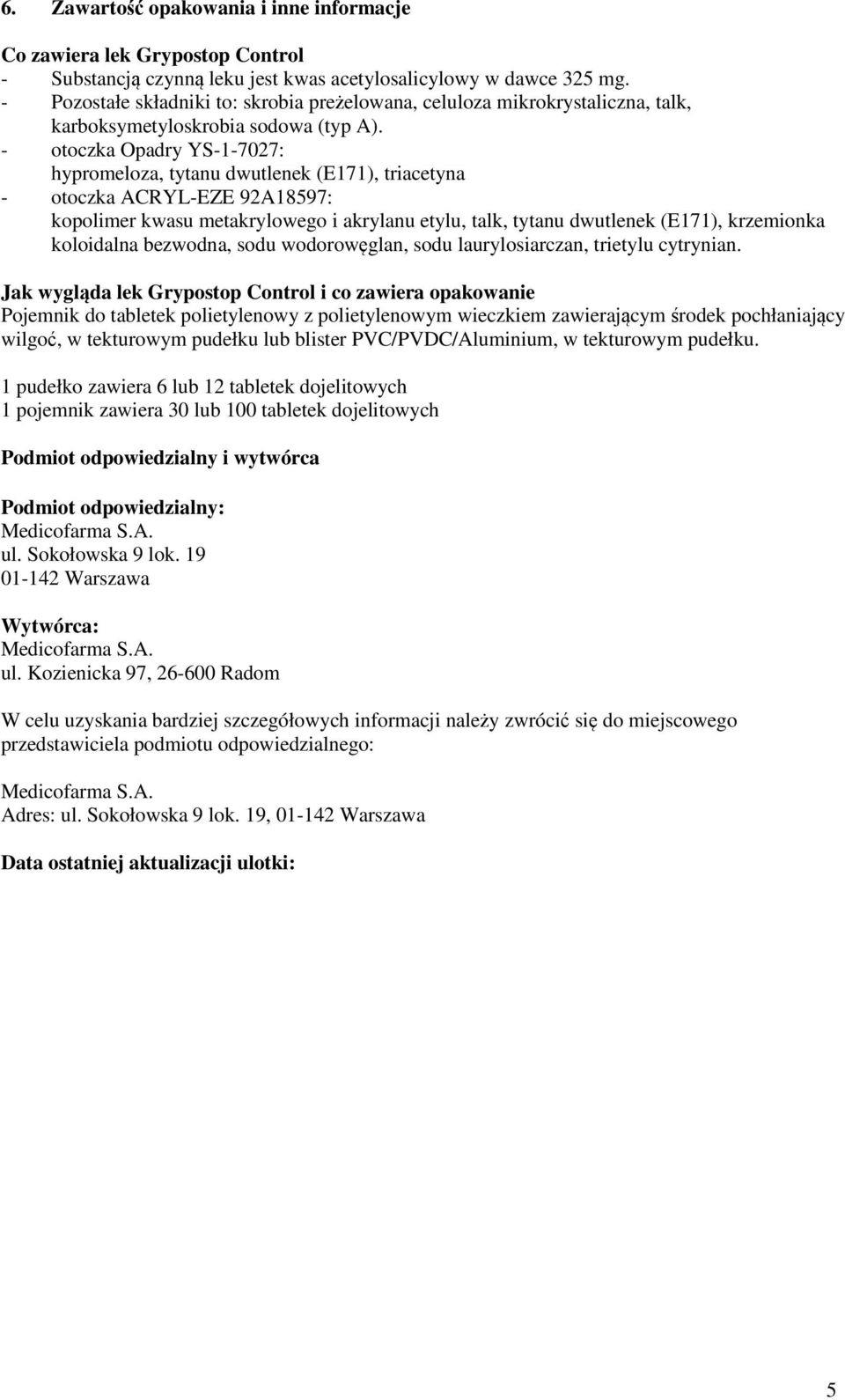 6. Zawartość opakowania i inne informacje

Co zawiera lek Grypostop Control
- Substancją czynną leku jest kwas acetylosalicylowy w dawce 325 mg.
- Pozostałe składniki to: skrobia preżelowana, celuloza mikrokrystaliczna, talk, karboksymetyloskrobia sodowa (typ A).
- otoczka Opadry YS-1-7027: hypromeloza, tytanu dwutlenek (E171), triacetyna
- otoczka ACRYL-EZE 92A18597: kopolimer kwasu metakrylowego i akrylanu etylu, talk, tytanu dwutlenek (E171), krzemionka koloidalna bezwodna, sodu wodorowęglan, sodu laurylosiarczan, trietylu cytrynian.

Jak wygląda lek Grypostop Control i co zawiera opakowanie
Pojemnik do tabletek polietylenowy z polietylenowym wieczkiem zawierającym środek pochłaniający wilgoć, w tekturowym pudełku lub blister PVC/PVDC/Aluminium, w tekturowym pudełku.

1 pudełko zawiera 6 lub 12 tabletek dojelitowych
1 pojemnik zawiera 30 lub 100 tabletek dojelitowych

Podmiot odpowiedzialny i wytwórca

Podmiot odpowiedzialny:
Medicofarma S.A.
ul. Sokołowska 9 lok. 19
01-142 Warszawa

Wytwórca:
Medicofarma S.A.
ul. Kozienicka 97, 26-600 Radom

W celu uzyskania bardziej szczegółowych informacji należy zwrócić się do miejscowego przedstawiciela podmiotu odpowiedzialnego:

Medicofarma S.A.
Adres: ul. Sokołowska 9 lok. 19, 01-142 Warszawa

Data ostatniej aktualizacji ulotki:

5